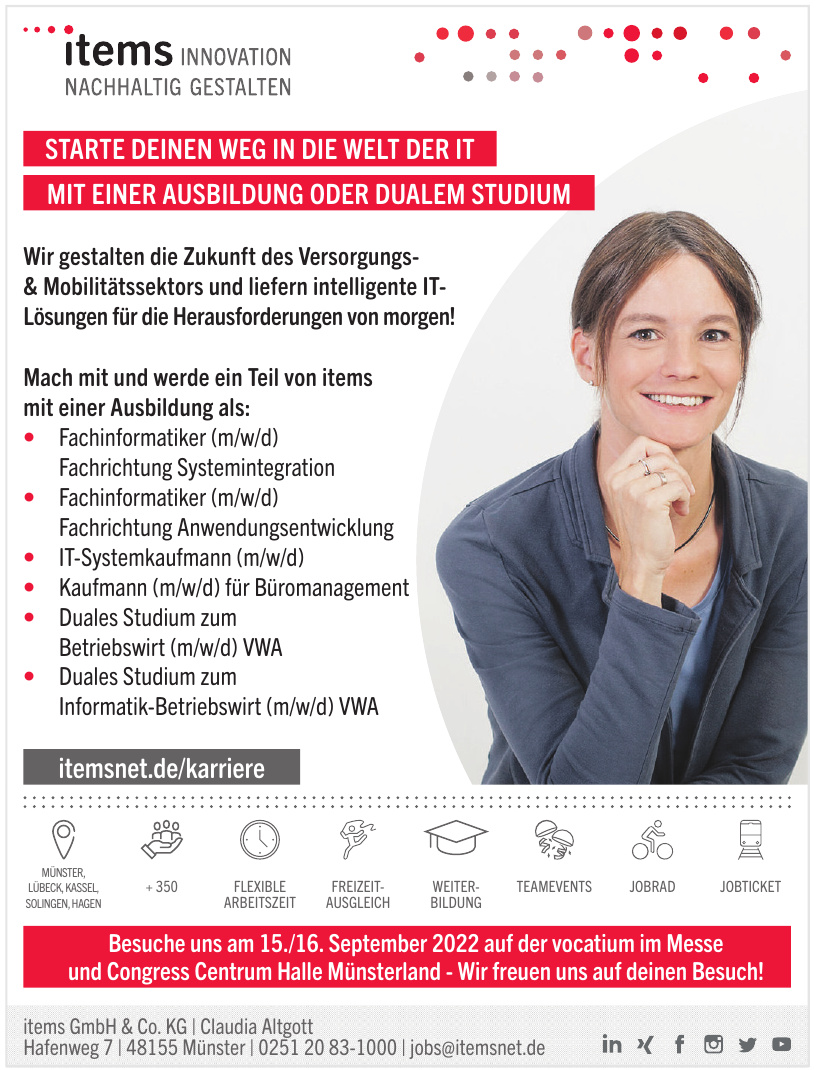 items INNOVATION
NACHHALTIG GESTALTEN

STARTE DEINEN WEG IN DIE WELT DER IT
MIT EINER AUSBILDUNG ODER DUALEM STUDIUM

Wir gestalten die Zukunft des Versorgungs- & Mobilitätssektors und liefern intelligente IT-Lösungen für die Herausforderungen von morgen!

Mach mit und werde ein Teil von items mit einer Ausbildung als:
• Fachinformatiker (m/w/d) Fachrichtung Systemintegration
• Fachinformatiker (m/w/d) Fachrichtung Anwendungsentwicklung
• IT-Systemkaufmann (m/w/d)
• Kaufmann (m/w/d) für Büromanagement
• Duales Studium zum Betriebswirt (m/w/d) VWA
• Duales Studium zum Informatik-Betriebswirt (m/w/d) VWA

itemsnet.de/karriere

MÜNSTER, LÜBECK, KASSEL, SOLINGEN, HAGEN
+ 350
FLEXIBLE ARBEITSZEIT
FREIZEIT-AUSGLEICH
WEITER-BILDUNG
TEAMEVENTS
JOBRAD
JOBTICKET

Besuche uns am 15./16. September 2022 auf der vocatium im Messe und Congress Centrum Halle Münsterland - Wir freuen uns auf deinen Besuch!

items GmbH & Co. KG | Claudia Altgott
Hafenweg 7 | 48155 Münster | 0251 20 83-1000 | jobs@itemsnet.de